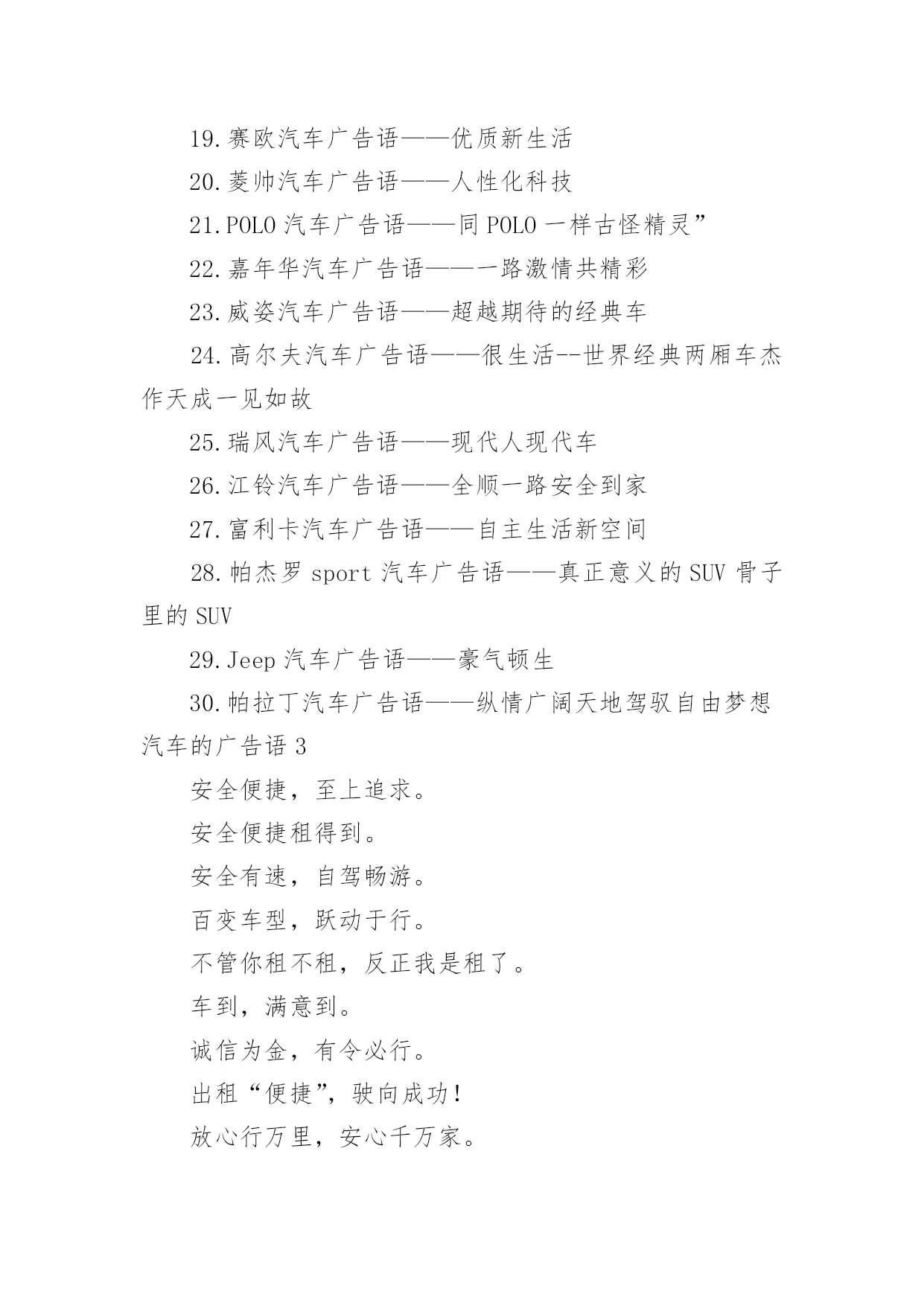 19.赛欧汽车广告语——优质新生活

20.菱帅汽车广告语——人性化科技

21.POLO 汽车广告语——同 POLO 一样古怪精灵”

22.嘉年华汽车广告语——一路激情共精彩

23.威姿汽车广告语——超越期待的经典车

24.高尔夫汽车广告语——很生活--世界经典两厢车杰作天成一见如故

25.瑞风汽车广告语——现代人现代车

26.江铃汽车广告语——全顺一路安全到家

27.富利卡汽车广告语——自主生活新空间

28.帕杰罗 sport 汽车广告语——真正意义的 SUV 骨子里的 SUV

29.Jeep 汽车广告语——豪气顿生

30.帕拉丁汽车广告语——纵情广阔天地驾驭自由梦想

汽车的广告语 3

安全便捷，至上追求。

安全便捷租得到。

安全有速，自驾畅游。

百变车型，跃动于行。

不管你租不租，反正我是租了。

车到，满意到。

诚信为金，有令必行。

出租“便捷”，驶向成功！

放心行万里，安心千万家。